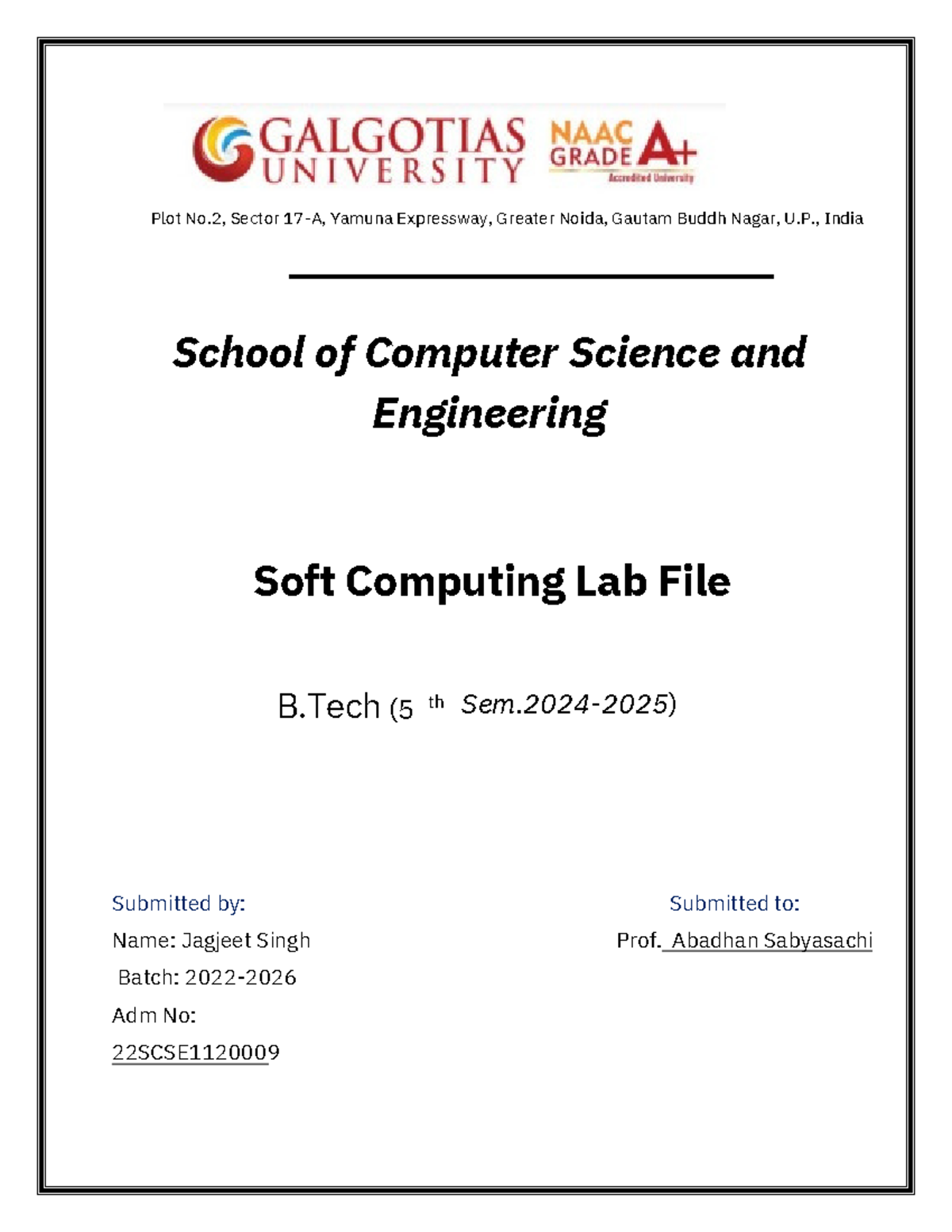 GALGOTIAS UNIVERSITY NAAC GRADE A+ Accredited University

Plot No.2, Sector 17-A, Yamuna Expressway, Greater Noida, Gautam Buddh Nagar, U.P., India

School of Computer Science and Engineering

Soft Computing Lab File

B.Tech (5 th Sem.2024-2025)

Submitted by:
Name: Jagjeet Singh
Batch: 2022-2026
Adm No:
22SCSE1120009

Submitted to:
Prof. Abadhan Sabyasachi